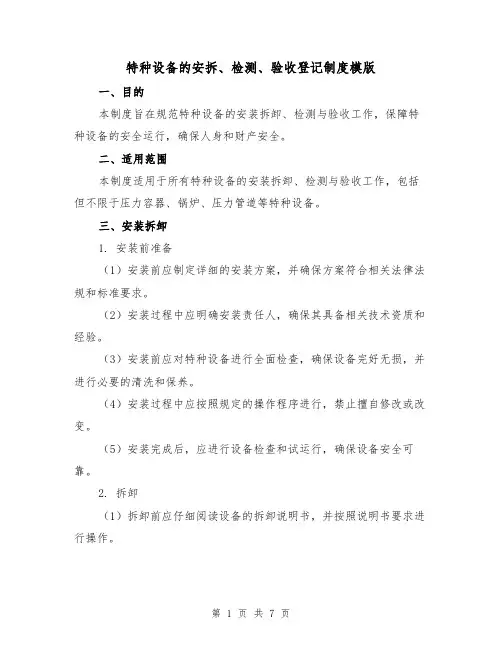 特种设备的安拆、检测、验收登记制度模版

一、目的

本制度旨在规范特种设备的安装拆卸、检测与验收工作，保障特种设备的安全运行，确保人身和财产安全。

二、适用范围

本制度适用于所有特种设备的安装拆卸、检测与验收工作，包括但不限于压力容器、锅炉、压力管道等特种设备。

三、安装拆卸

1. 安装前准备

（1）安装前应制定详细的安装方案，并确保方案符合相关法律法规和标准要求。

（2）安装过程中应明确安装责任人，确保其具备相关技术资质和经验。

（3）安装前应对特种设备进行全面检查，确保设备完好无损，并进行必要的清洗和保养。

（4）安装过程中应按照规定的操作程序进行，禁止擅自修改或改变。

（5）安装完成后，应进行设备检查和试运行，确保设备安全可靠。

2. 拆卸

（1）拆卸前应仔细阅读设备的拆卸说明书，并按照说明书要求进行操作。

第 1 页 共 7 页